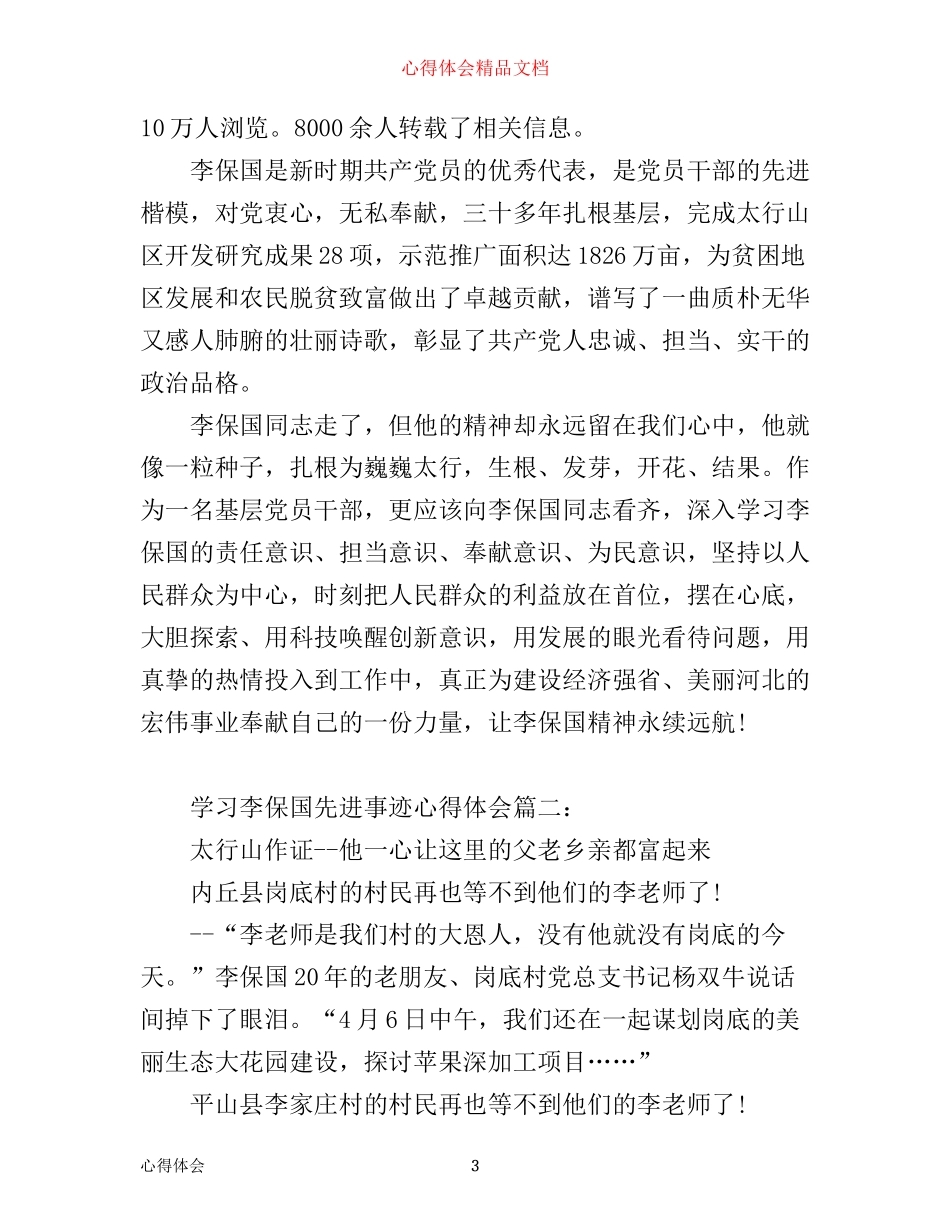 心得体会精品文档

10万人浏览。8000余人转载了相关信息。

李保国是新时期共产党员的优秀代表，是党员干部的先进楷模，对党衷心，无私奉献，三十多年扎根基层，完成太行山区开发研究成果28项，示范推广面积达1826万亩，为贫困地区发展和农民脱贫致富做出了卓越贡献，谱写了一曲质朴无华又感人肺腑的壮丽诗歌，彰显了共产党人忠诚、担当、实干的政治品格。

李保国同志走了，但他的精神却永远留在我们心中，他就像一粒种子，扎根为巍巍太行，生根、发芽，开花、结果。作为一名基层党员干部，更应该向李保国同志看齐，深入学习李保国的责任意识、担当意识、奉献意识、为民意识，坚持以人民群众为中心，时刻把人民群众的利益放在首位，摆在心底，大胆探索、用科技唤醒创新意识，用发展的眼光看待问题，用真挚的热情投入到工作中，真正为建设经济强省、美丽河北的宏伟事业奉献自己的一份力量，让李保国精神永续远航！

学习李保国先进事迹心得体会篇二：

太行山作证--他一心让这里的父老乡亲都富起来

内丘县岗底村的村民再也等不到他们的李老师了！

--“李老师是我们村的大恩人，没有他就没有岗底的今天。”李保国20年的老朋友、岗底村党总支书记杨双牛说话间掉下了眼泪。“4月6日中午，我们还在一起谋划岗底的美丽生态大花园建设，探讨苹果深加工项目……”

平山县李家庄村的村民再也等不到他们的李老师了！

心得体会 3